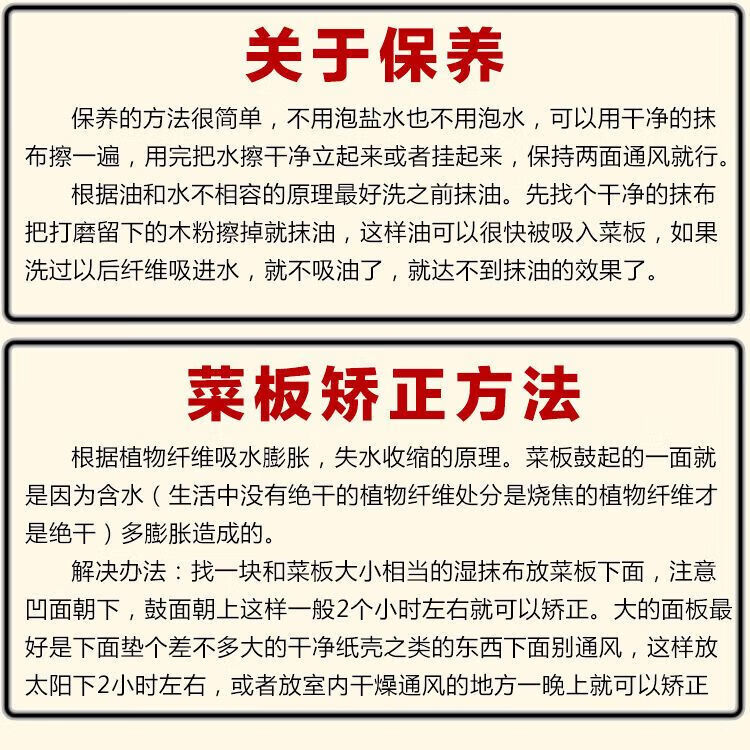 关于保养

保养的方法很简单，不用泡盐水也不用泡水，可以用干净的抹布擦一遍，用完把水擦干净立起来或者挂起来，保持两面通风就行。

根据油和水不相容的原理最好洗之前抹油。先找个干净的抹布把打磨留下的木粉擦掉就抹油，这样油可以很快被吸入菜板，如果洗过以后纤维吸进水，就不吸油了，就达不到抹油的效果了。

菜板矫正方法

根据植物纤维吸水膨胀，失水收缩的原理。菜板鼓起的一面就是因为含水（生活中没有绝干的植物纤维处分是烧焦的植物纤维才是绝干）多膨胀造成的。

解决办法：找一块和菜板大小相当的湿抹布放菜板下面，注意凹面朝下，鼓面朝上这样一般2个小时左右就可以矫正。大的面板最好是下面垫个差不多大的干净纸壳之类的东西下面别通风，这样放太阳下2小时左右，或者放室内干燥通风的地方一晚上就可以矫正